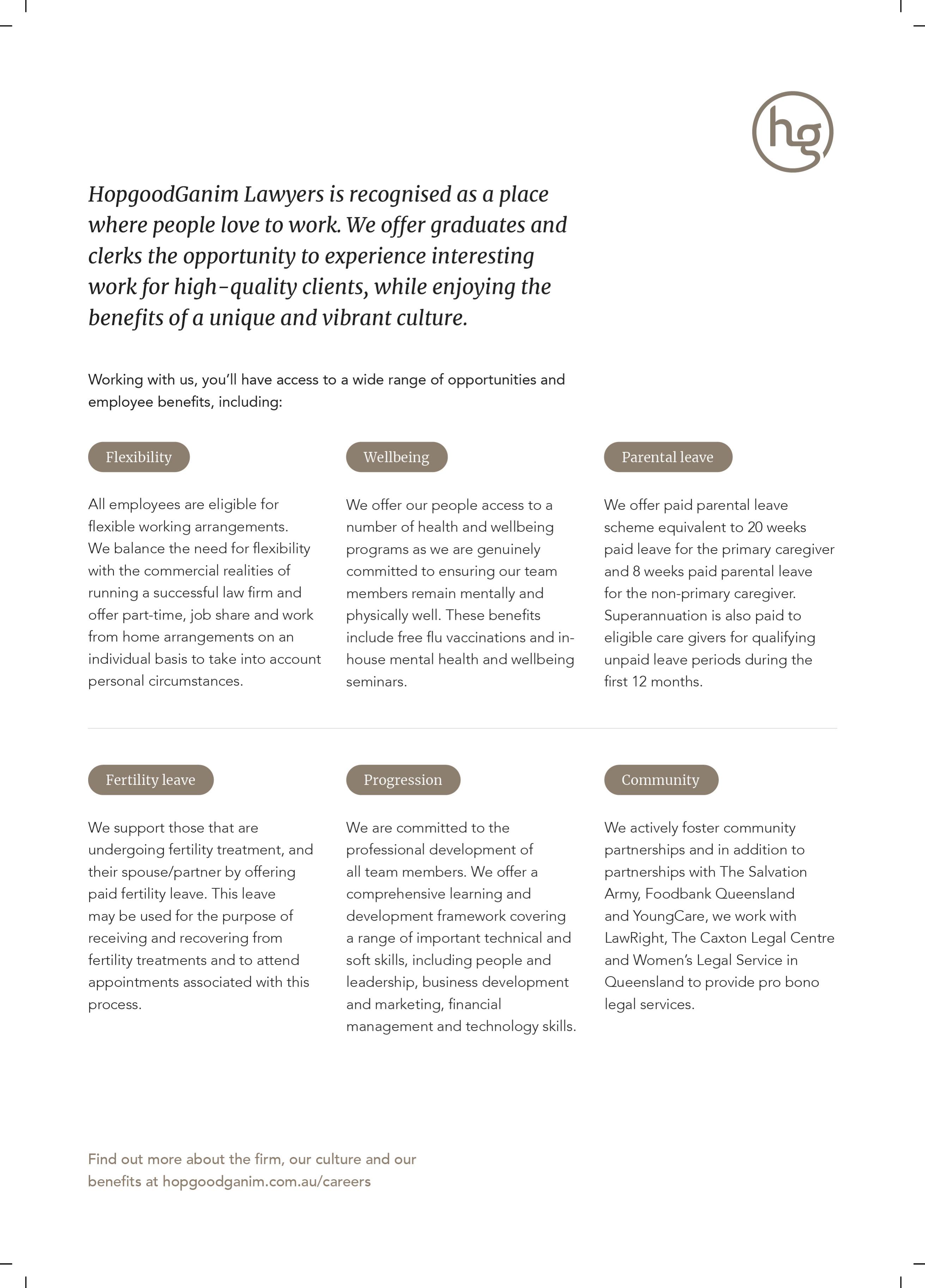 hg

HopgoodGanim Lawyers is recognised as a place where people love to work. We offer graduates and clerks the opportunity to experience interesting work for high-quality clients, while enjoying the benefits of a unique and vibrant culture.

Working with us, you'll have access to a wide range of opportunities and employee benefits, including:

Flexibility

All employees are eligible for flexible working arrangements. We balance the need for flexibility with the commercial realities of running a successful law firm and offer part-time, job share and work from home arrangements on an individual basis to take into account personal circumstances.

Wellbeing

We offer our people access to a number of health and wellbeing programs as we are genuinely committed to ensuring our team members remain mentally and physically well. These benefits include free flu vaccinations and in-house mental health and wellbeing seminars.

Parental leave

We offer paid parental leave scheme equivalent to 20 weeks paid leave for the primary caregiver and 8 weeks paid parental leave for the non-primary caregiver. Superannuation is also paid to eligible care givers for qualifying unpaid leave periods during the first 12 months.

Fertility leave

We support those that are undergoing fertility treatment, and their spouse/partner by offering paid fertility leave. This leave may be used for the purpose of receiving and recovering from fertility treatments and to attend appointments associated with this process.

Progression

We are committed to the professional development of all team members. We offer a comprehensive learning and development framework covering a range of important technical and soft skills, including people and leadership, business development and marketing, financial management and technology skills.

Community

We actively foster community partnerships and in addition to partnerships with The Salvation Army, Foodbank Queensland and YoungCare, we work with LawRight, The Caxton Legal Centre and Women's Legal Service in Queensland to provide pro bono legal services.

Find out more about the firm, our culture and our benefits at hopgoodganim.com.au/careers